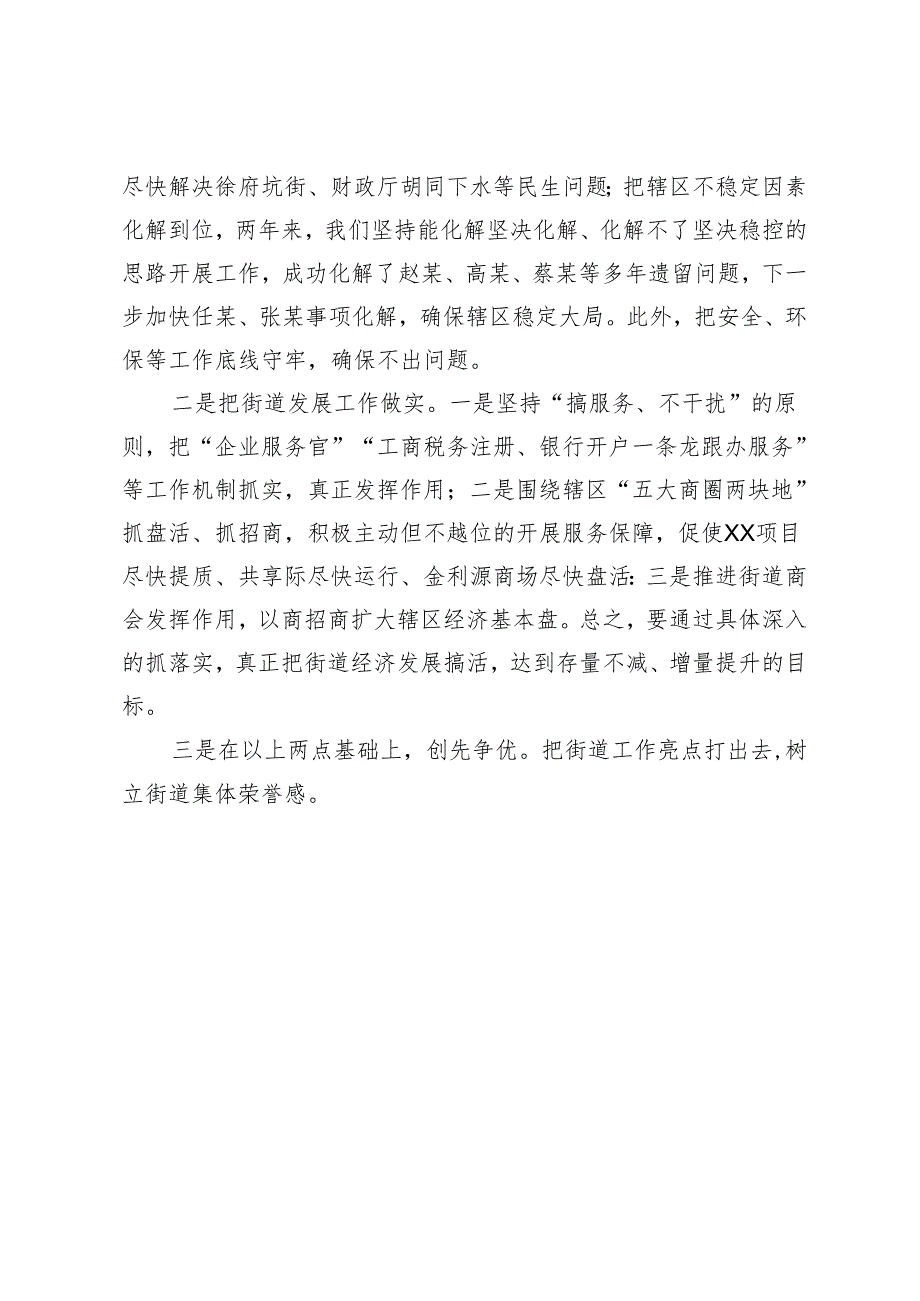 尽快解决徐府坑街、财政厅胡同下水等民生问题；把辖区不稳定因素化解到位，两年来，我们坚持能化解坚决化解、化解不了坚决稳控的思路开展工作，成功化解了赵某、高某、蔡某等多年遗留问题，下一步加快任某、张某事项化解，确保辖区稳定大局。此外，把安全、环保等工作底线守牢，确保不出问题。

二是把街道发展工作做实。一是坚持“搞服务、不干扰”的原则，把“企业服务官”“工商税务注册、银行开户一条龙跟办服务”等工作机制抓实，真正发挥作用；二是围绕辖区“五大商圈两块地”抓盘活、抓招商，积极主动但不越位的开展服务保障，促使XX项目尽快提质、共享际尽快运行、金利源商场尽快盘活：三是推进街道商会发挥作用，以商招商扩大辖区经济基本盘。总之，要通过具体深入的抓落实，真正把街道经济发展搞活，达到存量不减、增量提升的目标。

三是在以上两点基础上，创先争优。把街道工作亮点打出去，树立街道集体荣誉感。